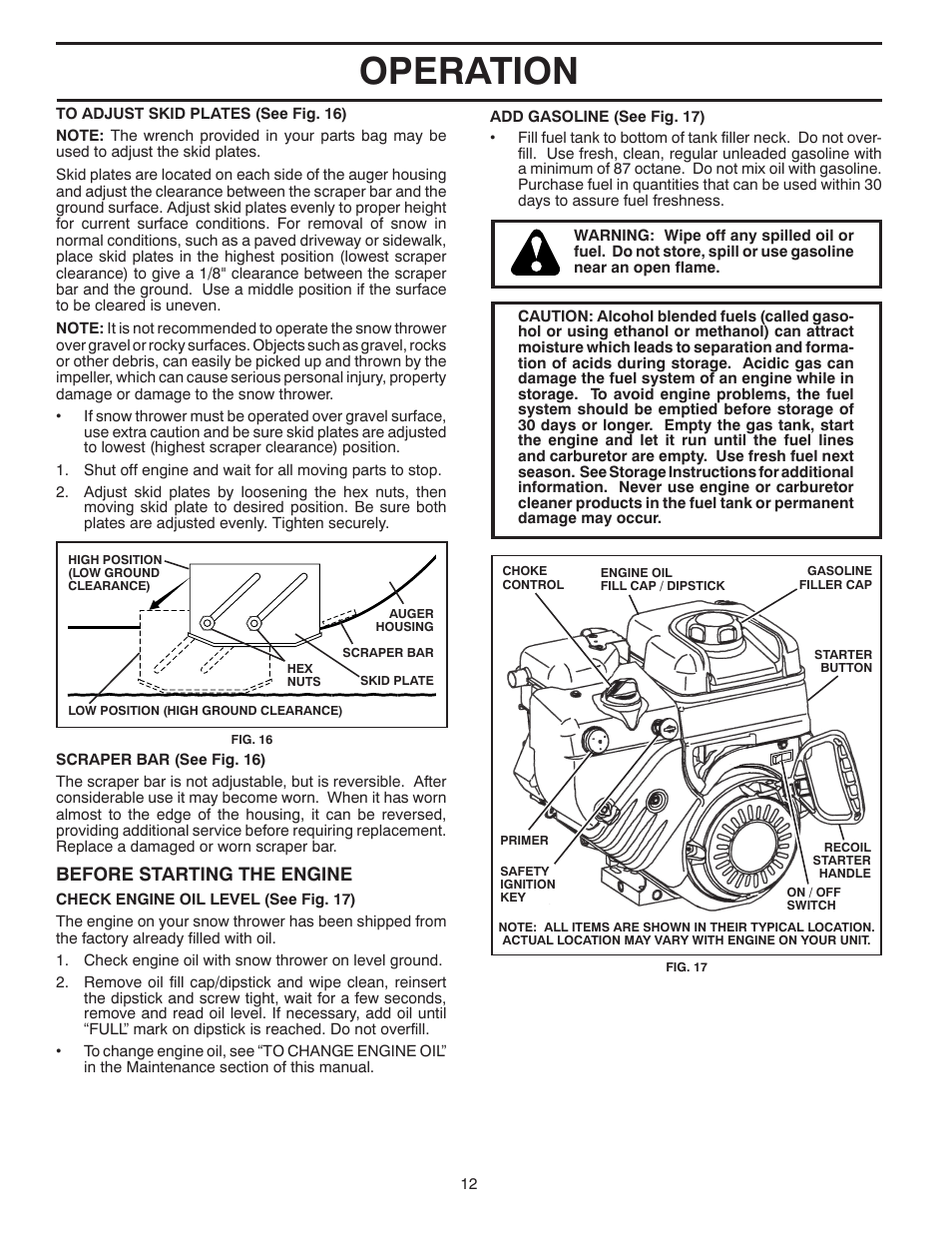 OPERATION

TO ADJUST SKID PLATES (See Fig. 16)

NOTE: The wrench provided in your parts bag may be used to adjust the skid plates.

Skid plates are located on each side of the auger housing and adjust the clearance between the scraper bar and the ground surface. Adjust skid plates evenly to proper height for current surface conditions. For removal of snow in normal conditions, such as a paved driveway or sidewalk, place skid plates in the highest position (lowest scraper clearance) to give a 1/8" clearance between the scraper bar and the ground. Use a middle position if the surface to be cleared is uneven.

NOTE: It is not recommended to operate the snow thrower over gravel or rocky surfaces. Objects such as gravel, rocks or other debris, can easily be picked up and thrown by the impeller, which can cause serious personal injury, property damage or damage to the snow thrower.

• If snow thrower must be operated over gravel surface, use extra caution and be sure skid plates are adjusted to lowest (highest scraper clearance) position.

1. Shut off engine and wait for all moving parts to stop.
2. Adjust skid plates by loosening the hex nuts, then moving skid plate to desired position. Be sure both plates are adjusted evenly. Tighten securely.

HIGH POSITION (LOW GROUND CLEARANCE)
AUGER HOUSING
SCRAPER BAR
HEX NUTS
SKID PLATE
LOW POSITION (HIGH GROUND CLEARANCE)

FIG. 16

SCRAPER BAR (See Fig. 16)

The scraper bar is not adjustable, but is reversible. After considerable use it may become worn. When it has worn almost to the edge of the housing, it can be reversed, providing additional service before requiring replacement. Replace a damaged or worn scraper bar.

BEFORE STARTING THE ENGINE

CHECK ENGINE OIL LEVEL (See Fig. 17)

The engine on your snow thrower has been shipped from the factory already filled with oil.

1. Check engine oil with snow thrower on level ground.
2. Remove oil fill cap/dipstick and wipe clean, reinsert the dipstick and screw tight, wait for a few seconds, remove and read oil level. If necessary, add oil until “FULL” mark on dipstick is reached. Do not overfill.

• To change engine oil, see “TO CHANGE ENGINE OIL” in the Maintenance section of this manual.

ADD GASOLINE (See Fig. 17)

• Fill fuel tank to bottom of tank filler neck. Do not overfill. Use fresh, clean, regular unleaded gasoline with a minimum of 87 octane. Do not mix oil with gasoline. Purchase fuel in quantities that can be used within 30 days to assure fuel freshness.

WARNING: Wipe off any spilled oil or fuel. Do not store, spill or use gasoline near an open flame.

CAUTION: Alcohol blended fuels (called gasohol or using ethanol or methanol) can attract moisture which leads to separation and formation of acids during storage. Acidic gas can damage the fuel system of an engine while in storage. To avoid engine problems, the fuel system should be emptied before storage of 30 days or longer. Empty the gas tank, start the engine and let it run until the fuel lines and carburetor are empty. Use fresh fuel next season. See Storage Instructions for additional information. Never use engine or carburetor cleaner products in the fuel tank or permanent damage may occur.

CHOKE CONTROL
ENGINE OIL FILL CAP / DIPSTICK
GASOLINE FILLER CAP
STARTER BUTTON
PRIMER
SAFETY IGNITION KEY
RECOIL STARTER HANDLE
ON / OFF SWITCH
NOTE: ALL ITEMS ARE SHOWN IN THEIR TYPICAL LOCATION. ACTUAL LOCATION MAY VARY WITH ENGINE ON YOUR UNIT.

FIG. 17

12